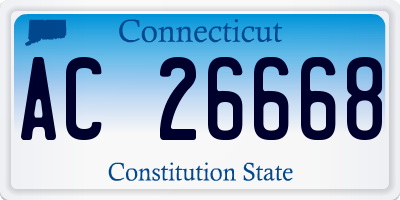 Connecticut

AC 26668

Constitution State